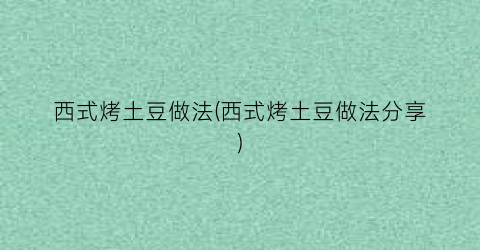 西式烤土豆做法(西式烤土豆做法分享)